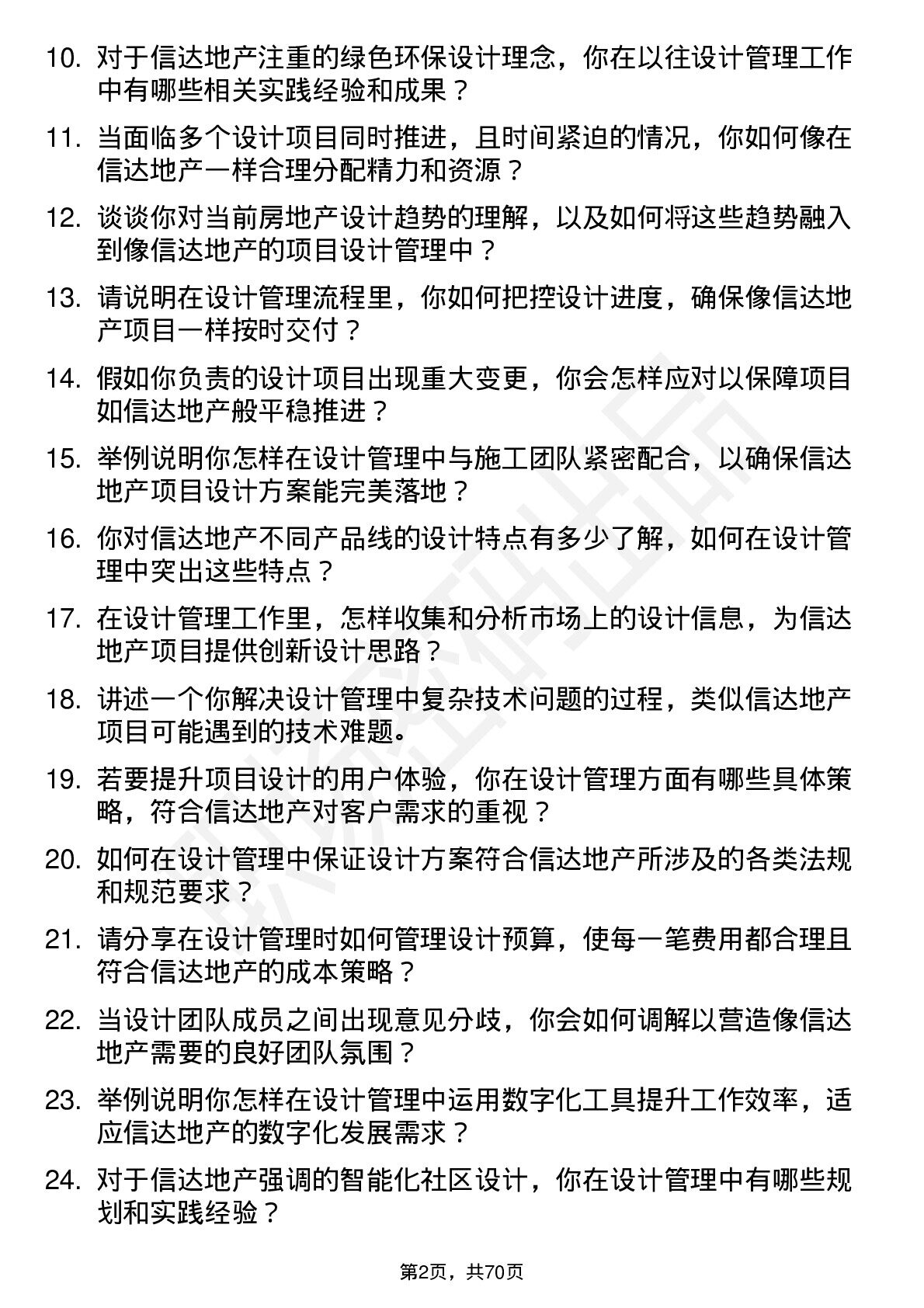 10. 对于信达地产注重的绿色环保设计理念，你在以往设计管理工作中有哪些相关实践经验和成果？

11. 当面临多个设计项目同时推进，且时间紧迫的情况，你如何像在信达地产一样合理分配精力和资源？

12. 谈谈你对当前房地产设计趋势的理解，以及如何将这些趋势融入到像信达地产的项目设计管理中？

13. 请说明在设计管理流程里，你如何把控设计进度，确保像信达地产项目一样按时交付？

14. 假如你负责的设计项目出现重大变更，你会怎样应对以保障项目如信达地产般平稳推进？

15. 举例说明你怎样在设计管理中与施工团队紧密配合，以确保信达地产项目设计方案能完美落地？

16. 你对信达地产不同产品线的设计特点有多少了解，如何在设计管理中突出这些特点？

17. 在设计管理工作里，怎样收集和分析市场上的设计信息，为信达地产项目提供创新设计思路？

18. 讲述一个你解决设计管理中复杂技术问题的过程，类似信达地产项目可能遇到的技术难题。

19. 若要提升项目设计的用户体验，你在设计管理方面有哪些具体策略，符合信达地产对客户需求的重视？

20. 如何在设计管理中保证设计方案符合信达地产所涉及的各类法规和规范要求？

21. 请分享在设计管理时如何管理设计预算，使每一笔费用都合理且符合信达地产的成本策略？

22. 当设计团队成员之间出现意见分歧，你会如何调解以营造像信达地产需要的良好团队氛围？

23. 举例说明你怎样在设计管理中运用数字化工具提升工作效率，适应信达地产的数字化发展需求？

24. 对于信达地产强调的智能化社区设计，你在设计管理中有哪些规划和实践经验？

第2页，共70页